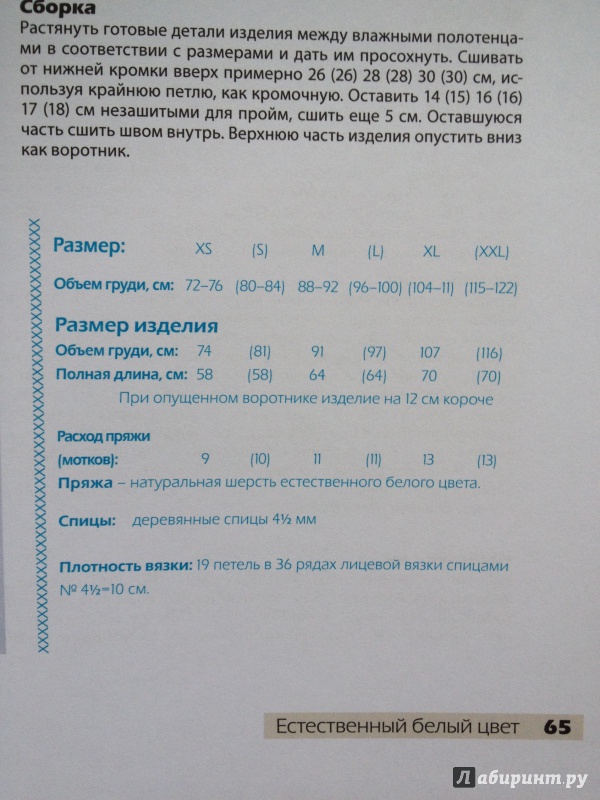 Сборка

Растянуть готовые детали изделия между влажными полотенцами в соответствии с размерами и дать им просохнуть. Сшивать от нижней кромки вверх примерно 26 (26) 28 (28) 30 (30) см, используя крайнюю петлю, как кромочную. Оставить 14 (15) 16 (16) 17 (18) см незашитыми для пройм, сшить еще 5 см. Оставшуюся часть сшить швом внутрь. Верхнюю часть изделия опустить вниз как воротник.

| Размер: | XS | (S) | M | (L) | XL | (XXL) |
|---|---|---|---|---|---|---|
| Объем груди, см: | 72–76 | (80–84) | 88–92 | (96–100) | (104–11) | (115–122) |

Размер изделия

| Объем груди, см: | 74 | (81) | 91 | (97) | 107 | (116) |
|---|---|---|---|---|---|---|
| Полная длина, см: | 58 | (58) | 64 | (64) | 70 | (70) |

При опущенном воротнике изделие на 12 см короче

| Расход пряжи (мотков): | 9 | (10) | 11 | (11) | 13 | (13) |
|---|---|---|---|---|---|---|

Пряжа – натуральная шерсть естественного белого цвета.

Спицы: деревянные спицы 4½ мм

Плотность вязки: 19 петель в 36 рядах лицевой вязки спицами № 4½=10 см.

Естественный белый цвет 65

Лабиринт.ру